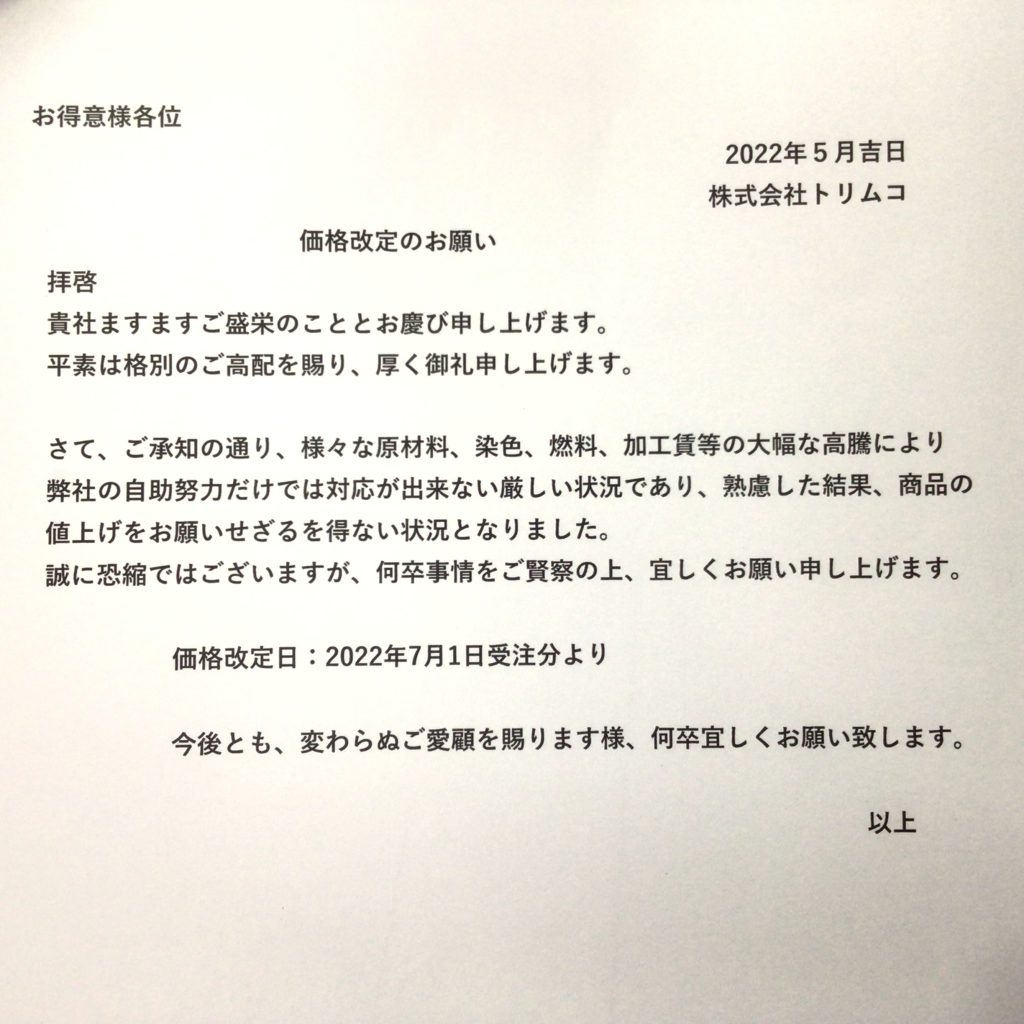 お得意様各位

2022年５月吉日
株式会社トリムコ

価格改定のお願い

拝啓
貴社ますますご盛栄のこととお慶び申し上げます。
平素は格別のご高配を賜り、厚く御礼申し上げます。

さて、ご承知の通り、様々な原材料、染色、燃料、加工賃等の大幅な高騰により弊社の自助努力だけでは対応が出来ない厳しい状況であり、熟慮した結果、商品の値上げをお願いせざるを得ない状況となりました。
誠に恐縮ではございますが、何卒事情をご賢察の上、宜しくお願い申し上げます。

価格改定日：2022年7月1日受注分より

今後とも、変わらぬご愛顧を賜ります様、何卒宜しくお願い致します。

以上